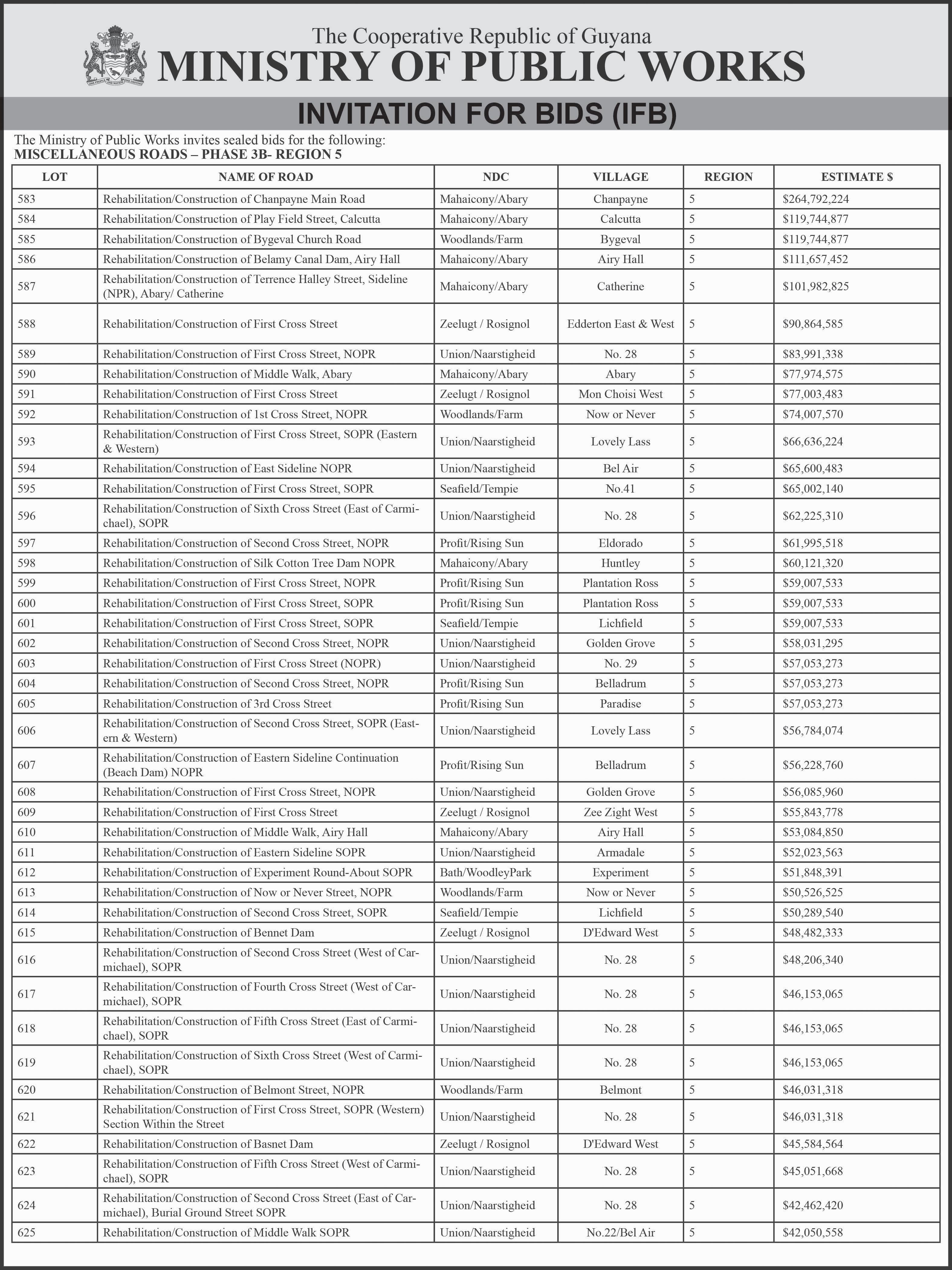 The Cooperative Republic of Guyana
MINISTRY OF PUBLIC WORKS

INVITATION FOR BIDS (IFB)

The Ministry of Public Works invites sealed bids for the following:
MISCELLANEOUS ROADS – PHASE 3B- REGION 5

| LOT | NAME OF ROAD | NDC | VILLAGE | REGION | ESTIMATE $ |
|---|---|---|---|---|---|
| 583 | Rehabilitation/Construction of Chanpayne Main Road | Mahaicony/Abary | Chanpayne | 5 | $264,792,224 |
| 584 | Rehabilitation/Construction of Play Field Street, Calcutta | Mahaicony/Abary | Calcutta | 5 | $119,744,877 |
| 585 | Rehabilitation/Construction of Bygeval Church Road | Woodlands/Farm | Bygeval | 5 | $119,744,877 |
| 586 | Rehabilitation/Construction of Belamy Canal Dam, Airy Hall | Mahaicony/Abary | Airy Hall | 5 | $111,657,452 |
| 587 | Rehabilitation/Construction of Terrence Halley Street, Sideline (NPR), Abary/ Catherine | Mahaicony/Abary | Catherine | 5 | $101,982,825 |
| 588 | Rehabilitation/Construction of First Cross Street | Zeelugt / Rosignol | Edderton East & West | 5 | $90,864,585 |
| 589 | Rehabilitation/Construction of First Cross Street, NOPR | Union/Naarstigheid | No. 28 | 5 | $83,991,338 |
| 590 | Rehabilitation/Construction of Middle Walk, Abary | Mahaicony/Abary | Abary | 5 | $77,974,575 |
| 591 | Rehabilitation/Construction of First Cross Street | Zeelugt / Rosignol | Mon Choisi West | 5 | $77,003,483 |
| 592 | Rehabilitation/Construction of 1st Cross Street, NOPR | Woodlands/Farm | Now or Never | 5 | $74,007,570 |
| 593 | Rehabilitation/Construction of First Cross Street, SOPR (Eastern & Western) | Union/Naarstigheid | Lovely Lass | 5 | $66,636,224 |
| 594 | Rehabilitation/Construction of East Sideline NOPR | Union/Naarstigheid | Bel Air | 5 | $65,600,483 |
| 595 | Rehabilitation/Construction of First Cross Street, SOPR | Seafield/Tempie | No.41 | 5 | $65,002,140 |
| 596 | Rehabilitation/Construction of Sixth Cross Street (East of Carmichael), SOPR | Union/Naarstigheid | No. 28 | 5 | $62,225,310 |
| 597 | Rehabilitation/Construction of Second Cross Street, NOPR | Profit/Rising Sun | Eldorado | 5 | $61,995,518 |
| 598 | Rehabilitation/Construction of Silk Cotton Tree Dam NOPR | Mahaicony/Abary | Huntley | 5 | $60,121,320 |
| 599 | Rehabilitation/Construction of First Cross Street, NOPR | Profit/Rising Sun | Plantation Ross | 5 | $59,007,533 |
| 600 | Rehabilitation/Construction of First Cross Street, SOPR | Profit/Rising Sun | Plantation Ross | 5 | $59,007,533 |
| 601 | Rehabilitation/Construction of First Cross Street, SOPR | Seafield/Tempie | Lichfield | 5 | $59,007,533 |
| 602 | Rehabilitation/Construction of Second Cross Street, NOPR | Union/Naarstigheid | Golden Grove | 5 | $58,031,295 |
| 603 | Rehabilitation/Construction of First Cross Street (NOPR) | Union/Naarstigheid | No. 29 | 5 | $57,053,273 |
| 604 | Rehabilitation/Construction of Second Cross Street, NOPR | Profit/Rising Sun | Belladrum | 5 | $57,053,273 |
| 605 | Rehabilitation/Construction of 3rd Cross Street | Profit/Rising Sun | Paradise | 5 | $57,053,273 |
| 606 | Rehabilitation/Construction of Second Cross Street, SOPR (Eastern & Western) | Union/Naarstigheid | Lovely Lass | 5 | $56,784,074 |
| 607 | Rehabilitation/Construction of Eastern Sideline Continuation (Beach Dam) NOPR | Profit/Rising Sun | Belladrum | 5 | $56,228,760 |
| 608 | Rehabilitation/Construction of First Cross Street, NOPR | Union/Naarstigheid | Golden Grove | 5 | $56,085,960 |
| 609 | Rehabilitation/Construction of First Cross Street | Zeelugt / Rosignol | Zee Zight West | 5 | $55,843,778 |
| 610 | Rehabilitation/Construction of Middle Walk, Airy Hall | Mahaicony/Abary | Airy Hall | 5 | $53,084,850 |
| 611 | Rehabilitation/Construction of Eastern Sideline SOPR | Union/Naarstigheid | Armadale | 5 | $52,023,563 |
| 612 | Rehabilitation/Construction of Experiment Round-About SOPR | Bath/WoodleyPark | Experiment | 5 | $51,848,391 |
| 613 | Rehabilitation/Construction of Now or Never Street, NOPR | Woodlands/Farm | Now or Never | 5 | $50,526,525 |
| 614 | Rehabilitation/Construction of Second Cross Street, SOPR | Seafield/Tempie | Lichfield | 5 | $50,289,540 |
| 615 | Rehabilitation/Construction of Bennet Dam | Zeelugt / Rosignol | D'Edward West | 5 | $48,482,333 |
| 616 | Rehabilitation/Construction of Second Cross Street (West of Carmichael), SOPR | Union/Naarstigheid | No. 28 | 5 | $48,206,340 |
| 617 | Rehabilitation/Construction of Fourth Cross Street (West of Carmichael), SOPR | Union/Naarstigheid | No. 28 | 5 | $46,153,065 |
| 618 | Rehabilitation/Construction of Fifth Cross Street (East of Carmichael), SOPR | Union/Naarstigheid | No. 28 | 5 | $46,153,065 |
| 619 | Rehabilitation/Construction of Sixth Cross Street (West of Carmichael), SOPR | Union/Naarstigheid | No. 28 | 5 | $46,153,065 |
| 620 | Rehabilitation/Construction of Belmont Street, NOPR | Woodlands/Farm | Belmont | 5 | $46,031,318 |
| 621 | Rehabilitation/Construction of First Cross Street, SOPR (Western) Section Within the Street | Union/Naarstigheid | No. 28 | 5 | $46,031,318 |
| 622 | Rehabilitation/Construction of Basnet Dam | Zeelugt / Rosignol | D'Edward West | 5 | $45,584,564 |
| 623 | Rehabilitation/Construction of Fifth Cross Street (West of Carmichael), SOPR | Union/Naarstigheid | No. 28 | 5 | $45,051,668 |
| 624 | Rehabilitation/Construction of Second Cross Street (East of Carmichael), Burial Ground Street SOPR | Union/Naarstigheid | No. 28 | 5 | $42,462,420 |
| 625 | Rehabilitation/Construction of Middle Walk SOPR | Union/Naarstigheid | No.22/Bel Air | 5 | $42,050,558 |